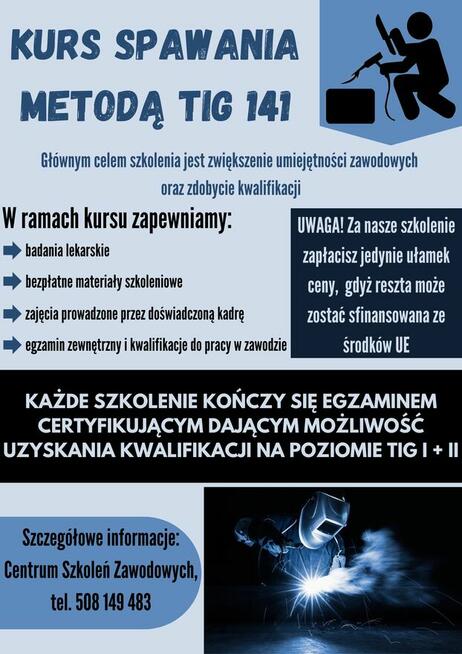 KURS SPAWANIA
METODĄ TIG 141

Głównym celem szkolenia jest zwiększenie umiejętności zawodowych oraz zdobycie kwalifikacji

W ramach kursu zapewniamy:

badania lekarskie

bezpłatne materiały szkoleniowe

zajęcia prowadzone przez doświadczoną kadrę

egzamin zewnętrzny i kwalifikacje do pracy w zawodzie

UWAGA! Za nasze szkolenie zapłacisz jedynie ułamek ceny, gdyż reszta może zostać sfinansowana ze środków UE

KAŻDE SZKOLENIE KOŃCZY SIĘ EGZAMINEM CERTYFIKUJĄCYM DAJĄCYM MOŻLIWOŚĆ UZYSKANIA KWALIFIKACJI NA POZIOMIE TIG I + II

Szczegółowe informacje:
Centrum Szkoleń Zawodowych,
tel. 508 149 483